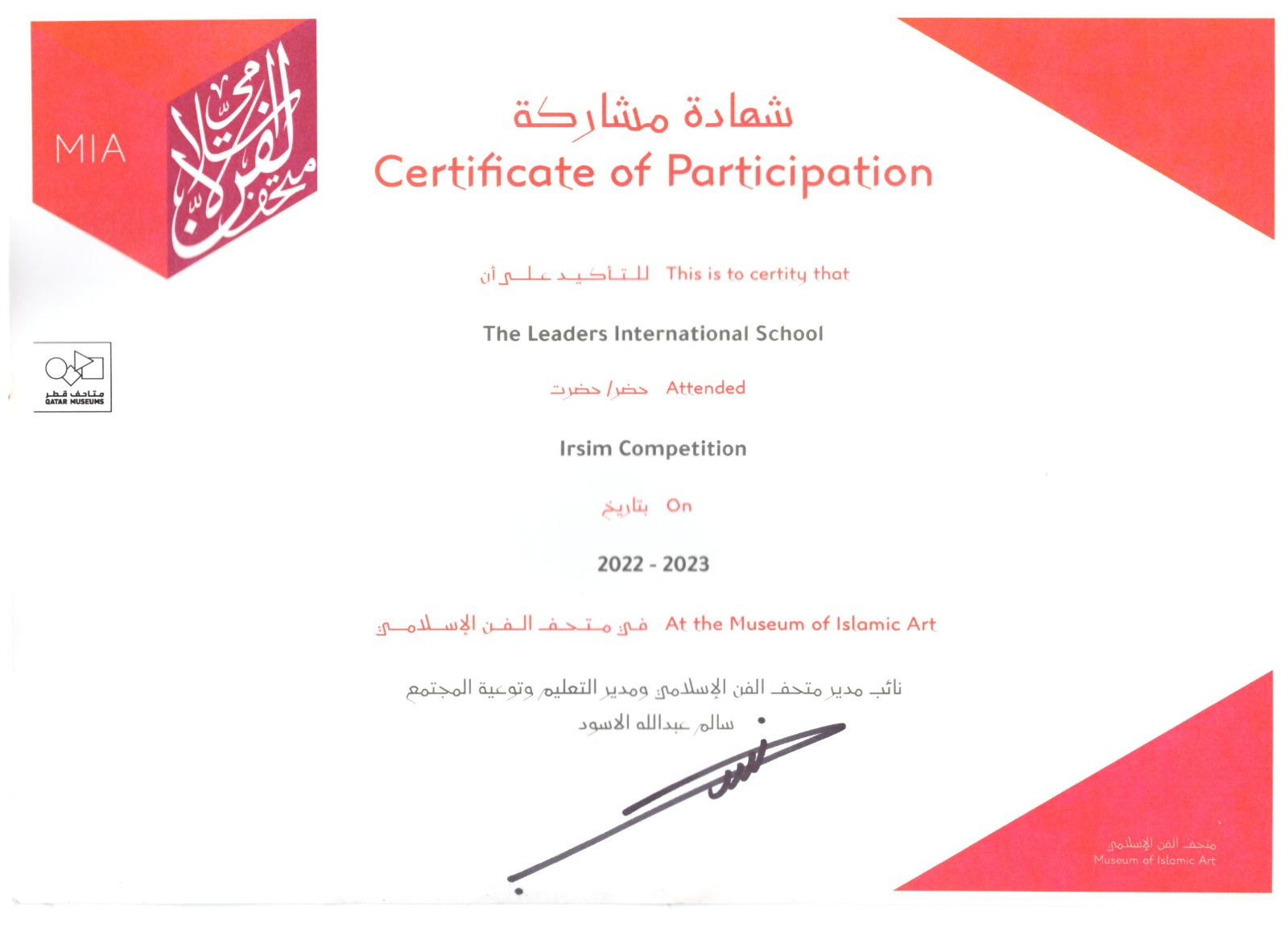 MIA

متحف الفن الإسلامي

متاحف قطر
QATAR MUSEUMS

شهادة مشاركة
Certificate of Participation

للتأكيد على أن This is to certity that

The Leaders International School

حضر/ حضرت Attended

Irsim Competition

بتاريخ On

2022 - 2023

في متحف الفن الإسلامي At the Museum of Islamic Art

نائب مدير متحف الفن الإسلامي ومدير التعليم وتوعية المجتمع
سالم عبدالله الاسود

متحف الفن الإسلامي
Museum of Islamic Art